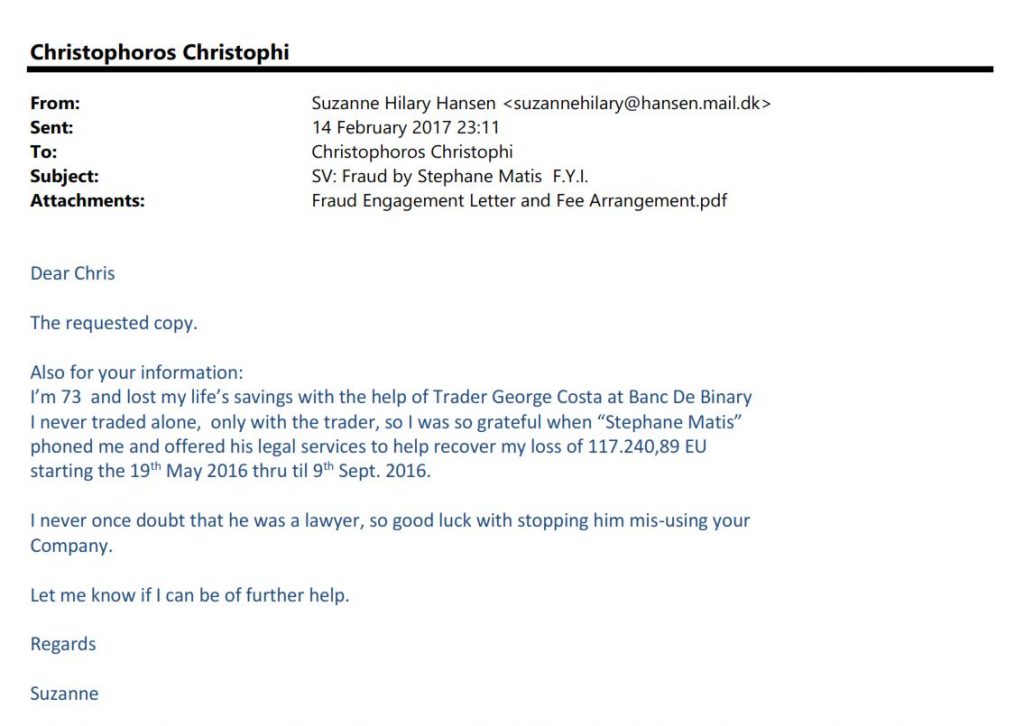 Christophoros Christophi

From: Suzanne Hilary Hansen <suzannehilary@hansen.mail.dk>
Sent: 14 February 2017 23:11
To: Christophoros Christophi
Subject: SV: Fraud by Stephane Matis F.Y.I.
Attachments: Fraud Engagement Letter and Fee Arrangement.pdf

Dear Chris

The requested copy.

Also for your information:
I'm 73 and lost my life's savings with the help of Trader George Costa at Banc De Binary I never traded alone, only with the trader, so I was so grateful when "Stephane Matis" phoned me and offered his legal services to help recover my loss of 117.240,89 EU starting the 19$^{th}$ May 2016 thru til 9$^{th}$ Sept. 2016.

I never once doubt that he was a lawyer, so good luck with stopping him mis-using your Company.

Let me know if I can be of further help.

Regards

Suzanne